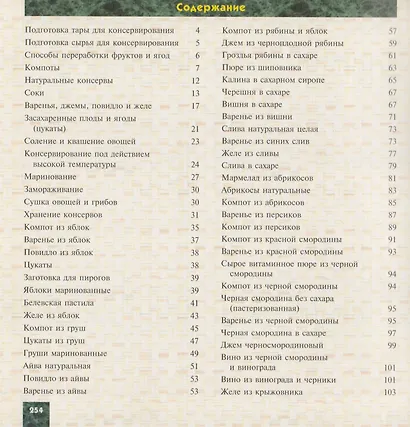 Содержание

Подготовка тары для консервирования 4
Подготовка сырья для консервирования 5
Способы переработки фруктов и ягод 6
Компоты 7
Натуральные консервы 12
Соки 13
Варенья, джемы, повидло и желе 17
Засахаренные плоды и ягоды (цукаты) 21
Соление и квашение овощей 23
Консервирование под действием высокой температуры 24
Маринование 27
Замораживание 30
Сушка овощей и грибов 30
Хранение консервов 31
Компот из яблок 35
Варенье из яблок 37
Повидло из яблок 38
Цукаты 38
Заготовка для пирогов 39
Яблоки маринованные 39
Белевская пастила 41
Желе из яблок 43
Компот из груш 45
Цукаты из груш 47
Груши маринованные 49
Айва натуральная 51
Повидло из айвы 53
Варенье из айвы 53

Компот из рябины и яблок 57
Джем из черноплодной рябины 59
Гроздья рябины в сахаре 61
Пюре из шиповника 63
Калина в сахарном сиропе 65
Черешня в сахаре 67
Вишня в сахаре 67
Варенье из вишни 71
Слива натуральная целая 73
Варенье из синих слив 73
Желе из сливы 77
Слива в сахаре 79
Мармелад из абрикосов 81
Абрикосы натуральные 83
Компот из абрикосов 85
Варенье из персиков 87
Компот из персиков 89
Компот из красной смородины 91
Варенье из красной смородины 93
Сырое витаминное пюре из черной смородины 94
Компот из черной смородины 94
Черная смородина без сахара (пастеризованная) 95
Варенье из черной смородины 95
Черная смородина в сахаре 97
Джем черносмородиновый 99
Вино из черной смородины и винограда 101
Вино из винограда и черники 101
Желе из крыжовника 103

254